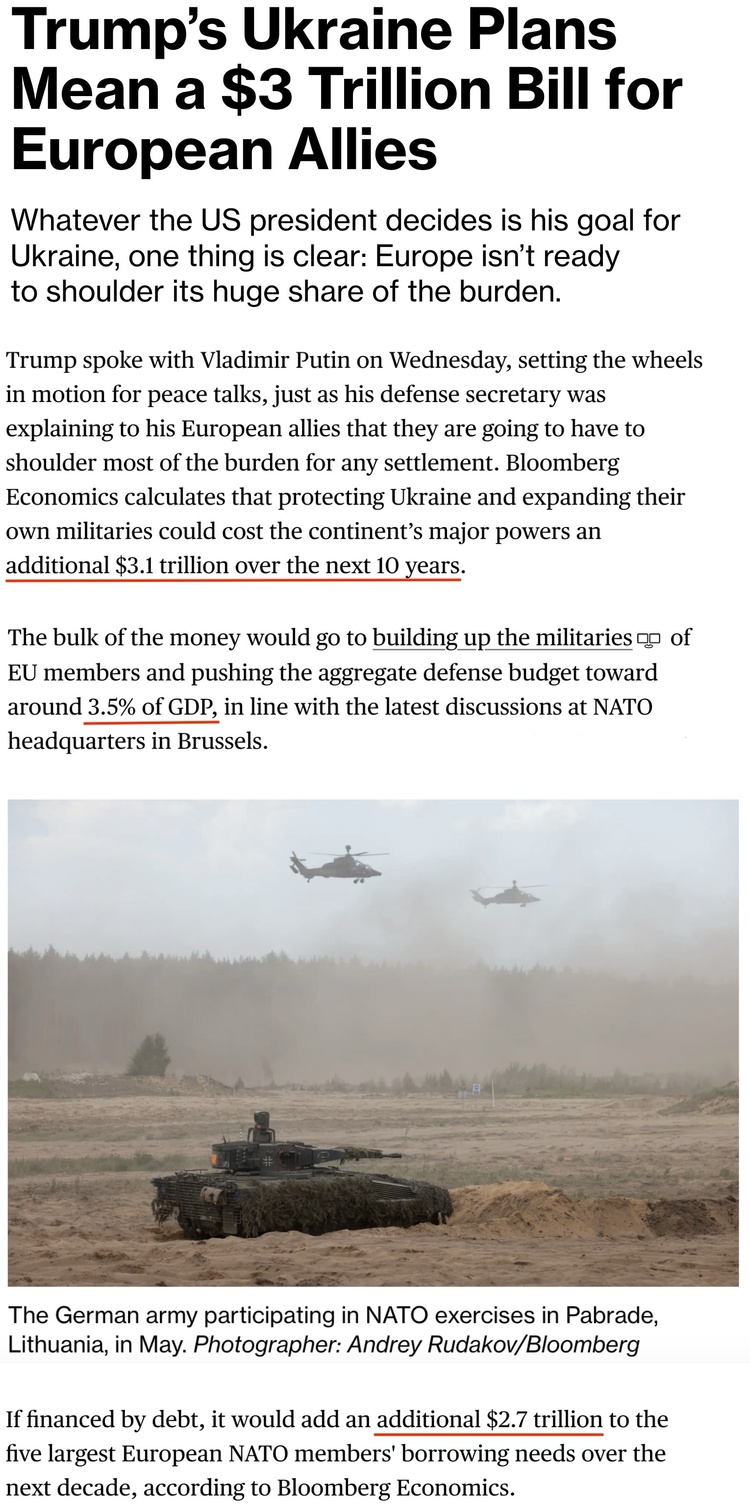 Trump's Ukraine Plans Mean a $3 Trillion Bill for European Allies

Whatever the US president decides is his goal for Ukraine, one thing is clear: Europe isn't ready to shoulder its huge share of the burden.

Trump spoke with Vladimir Putin on Wednesday, setting the wheels in motion for peace talks, just as his defense secretary was explaining to his European allies that they are going to have to shoulder most of the burden for any settlement. Bloomberg Economics calculates that protecting Ukraine and expanding their own militaries could cost the continent's major powers an additional $3.1 trillion over the next 10 years.

The bulk of the money would go to building up the militaries of EU members and pushing the aggregate defense budget toward around 3.5% of GDP, in line with the latest discussions at NATO headquarters in Brussels.

The German army participating in NATO exercises in Pabrade, Lithuania, in May. Photographer: Andrey Rudakov/Bloomberg

If financed by debt, it would add an additional $2.7 trillion to the five largest European NATO members' borrowing needs over the next decade, according to Bloomberg Economics.